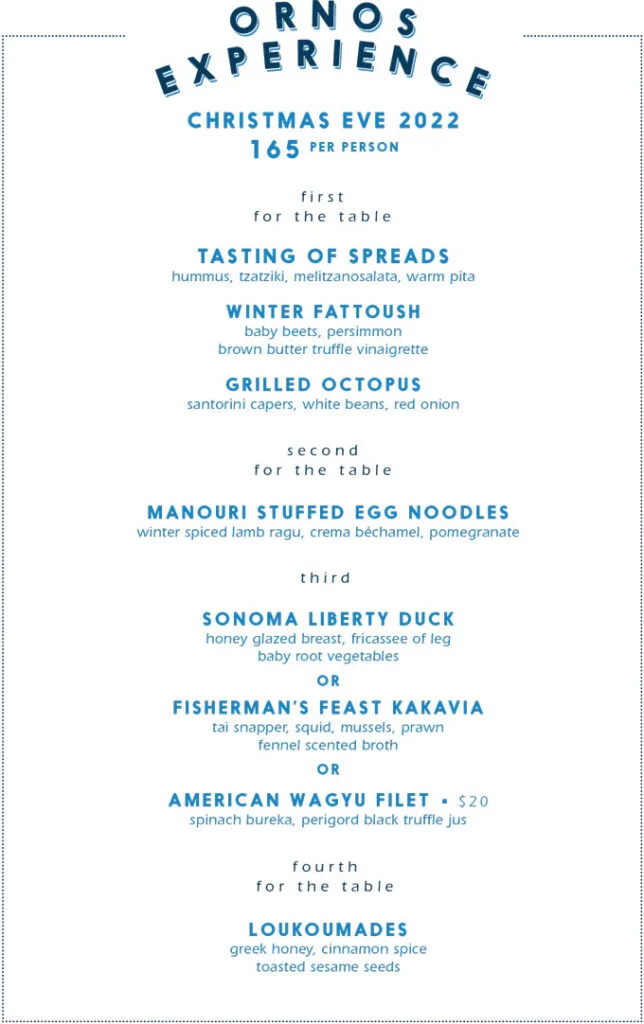 ORNOS EXPERIENCE

CHRISTMAS EVE 2022
165 PER PERSON

first
for the table

TASTING OF SPREADS
hummus, tzatziki, melitzanosalata, warm pita

WINTER FATTOUSH
baby beets, persimmon
brown butter truffle vinaigrette

GRILLED OCTOPUS
santorini capers, white beans, red onion

second
for the table

MANOURI STUFFED EGG NOODLES
winter spiced lamb ragu, crema béchamel, pomegranate

third

SONOMA LIBERTY DUCK
honey glazed breast, fricassee of leg
baby root vegetables

OR

FISHERMAN'S FEAST KAKAVIA
tai snapper, squid, mussels, prawn
fennel scented broth

OR

AMERICAN WAGYU FILET ▪ $20
spinach bureka, perigord black truffle jus

fourth
for the table

LOUKOUMADES
greek honey, cinnamon spice
toasted sesame seeds